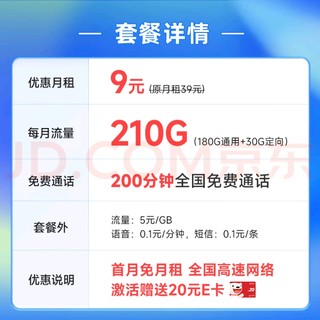 — 套餐详情 —

| 优惠月租 | 9元 (原月租39元) |
|---|---|
| 每月流量 | 210G (180G通用+30G定向) |
| 免费通话 | 200分钟全国免费通话 |
| 套餐外 | 流量：5元/GB 语音：0.1元/分钟，短信：0.1元/条 |
| 优惠说明 | 首月免月租 全国高速网络 激活赠送20元E卡 |

JD.COM京东